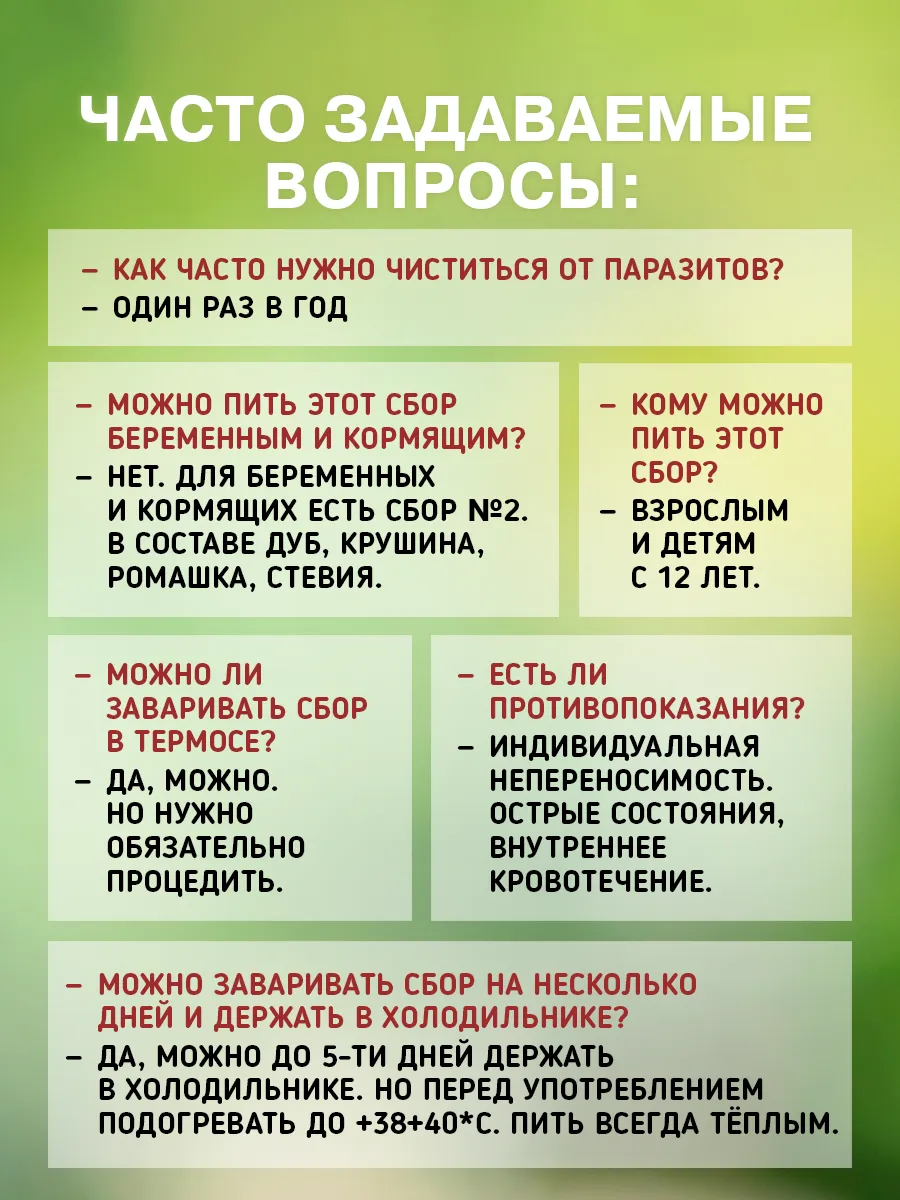 ЧАСТО ЗАДАВАЕМЫЕ ВОПРОСЫ:

– КАК ЧАСТО НУЖНО ЧИСТИТЬСЯ ОТ ПАРАЗИТОВ?
– ОДИН РАЗ В ГОД

– МОЖНО ПИТЬ ЭТОТ СБОР БЕРЕМЕННЫМ И КОРМЯЩИМ?
– НЕТ. ДЛЯ БЕРЕМЕННЫХ И КОРМЯЩИХ ЕСТЬ СБОР №2. В СОСТАВЕ ДУБ, КРУШИНА, РОМАШКА, СТЕВИЯ.

– КОМУ МОЖНО ПИТЬ ЭТОТ СБОР?
– ВЗРОСЛЫМ И ДЕТЯМ С 12 ЛЕТ.

– МОЖНО ЛИ ЗАВАРИВАТЬ СБОР В ТЕРМОСЕ?
– ДА, МОЖНО. НО НУЖНО ОБЯЗАТЕЛЬНО ПРОЦЕДИТЬ.

– ЕСТЬ ЛИ ПРОТИВОПОКАЗАНИЯ?
– ИНДИВИДУАЛЬНАЯ НЕПЕРЕНОСИМОСТЬ. ОСТРЫЕ СОСТОЯНИЯ, ВНУТРЕННЕЕ КРОВОТЕЧЕНИЕ.

– МОЖНО ЗАВАРИВАТЬ СБОР НА НЕСКОЛЬКО ДНЕЙ И ДЕРЖАТЬ В ХОЛОДИЛЬНИКЕ?
– ДА, МОЖНО ДО 5-ТИ ДНЕЙ ДЕРЖАТЬ В ХОЛОДИЛЬНИКЕ. НО ПЕРЕД УПОТРЕБЛЕНИЕМ ПОДОГРЕВАТЬ ДО +38+40*С. ПИТЬ ВСЕГДА ТЁПЛЫМ.